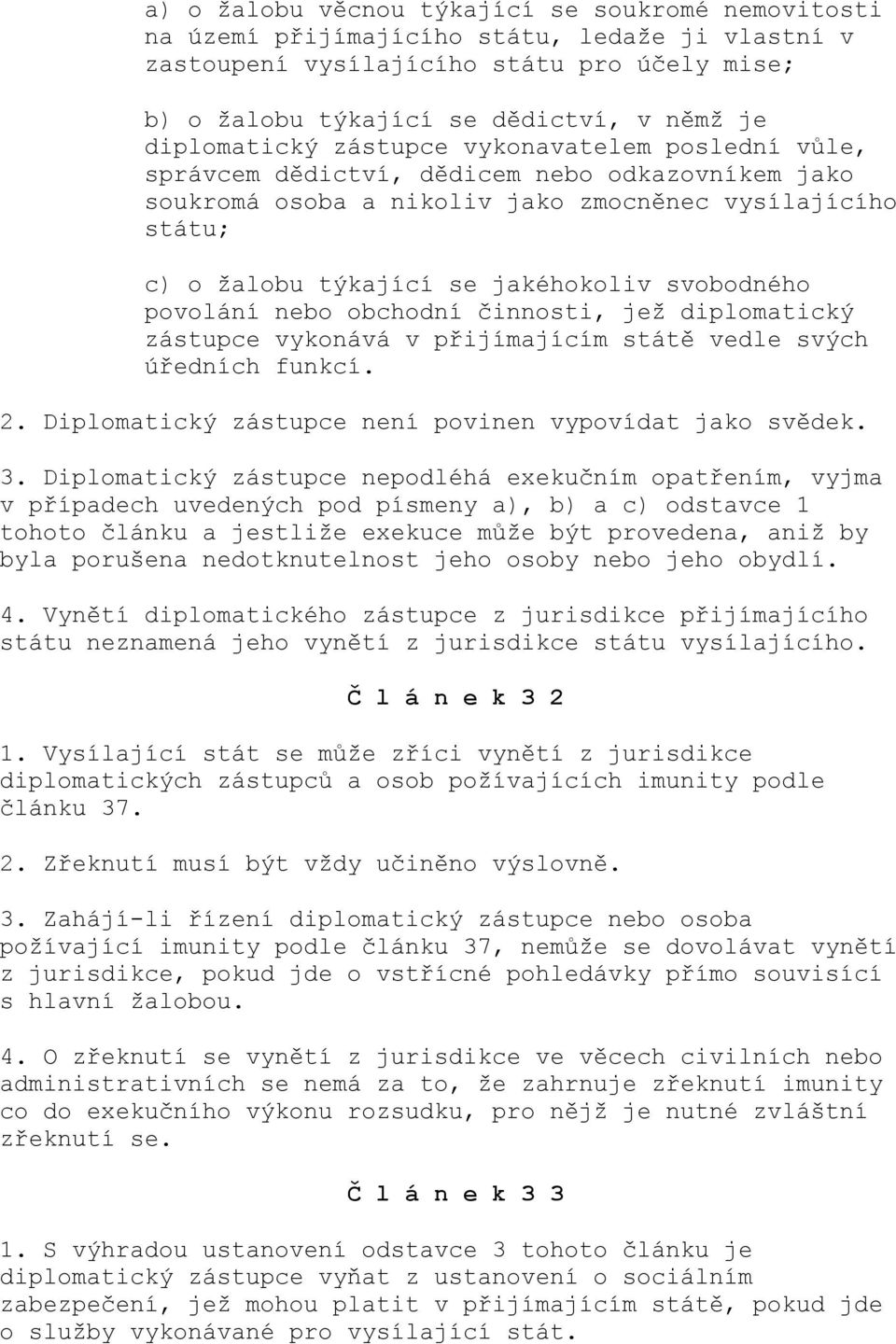 a) o žalobu věcnou týkající se soukromé nemovitosti na území přijímajícího státu, ledaže ji vlastní v zastoupení vysílajícího státu pro účely mise;

b) o žalobu týkající se dědictví, v němž je diplomatický zástupce vykonavatelem poslední vůle, správcem dědictví, dědicem nebo odkazovníkem jako soukromá osoba a nikoliv jako zmocněnec vysílajícího státu;

c) o žalobu týkající se jakéhokoliv svobodného povolání nebo obchodní činnosti, jež diplomatický zástupce vykonává v přijímajícím státě vedle svých úředních funkcí.

2. Diplomatický zástupce není povinen vypovídat jako svědek.

3. Diplomatický zástupce nepodléhá exekučním opatřením, vyjma v případech uvedených pod písmeny a), b) a c) odstavce 1 tohoto článku a jestliže exekuce může být provedena, aniž by byla porušena nedotknutelnost jeho osoby nebo jeho obydlí.

4. Vynětí diplomatického zástupce z jurisdikce přijímajícího státu neznamená jeho vynětí z jurisdikce státu vysílajícího.

Č l á n e k 3 2

1. Vysílající stát se může zříci vynětí z jurisdikce diplomatických zástupců a osob požívajících imunity podle článku 37.

2. Zřeknutí musí být vždy učiněno výslovně.

3. Zahájí-li řízení diplomatický zástupce nebo osoba požívající imunity podle článku 37, nemůže se dovolávat vynětí z jurisdikce, pokud jde o vstřícné pohledávky přímo souvisící s hlavní žalobou.

4. O zřeknutí se vynětí z jurisdikce ve věcech civilních nebo administrativních se nemá za to, že zahrnuje zřeknutí imunity co do exekučního výkonu rozsudku, pro nějž je nutné zvláštní zřeknutí se.

Č l á n e k 3 3

1. S výhradou ustanovení odstavce 3 tohoto článku je diplomatický zástupce vyňat z ustanovení o sociálním zabezpečení, jež mohou platit v přijímajícím státě, pokud jde o služby vykonávané pro vysílající stát.